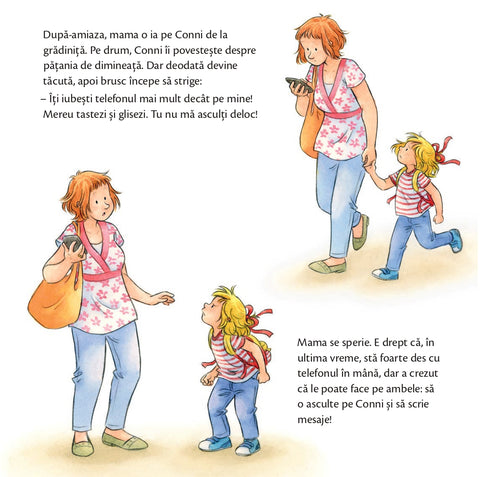 După-amiaza, mama o ia pe Conni de la grădiniță. Pe drum, Conni îi povestește despre pățania de dimineață. Dar deodată devine tăcută, apoi brusc începe să strige:

– Îți iubești telefonul mai mult decât pe mine! Mereu tastezi și glisezi. Tu nu mă asculți deloc!

Mama se sperie. E drept că, în ultima vreme, stă foarte des cu telefonul în mână, dar a crezut că le poate face pe ambele: să o asculte pe Conni și să scrie mesaje!